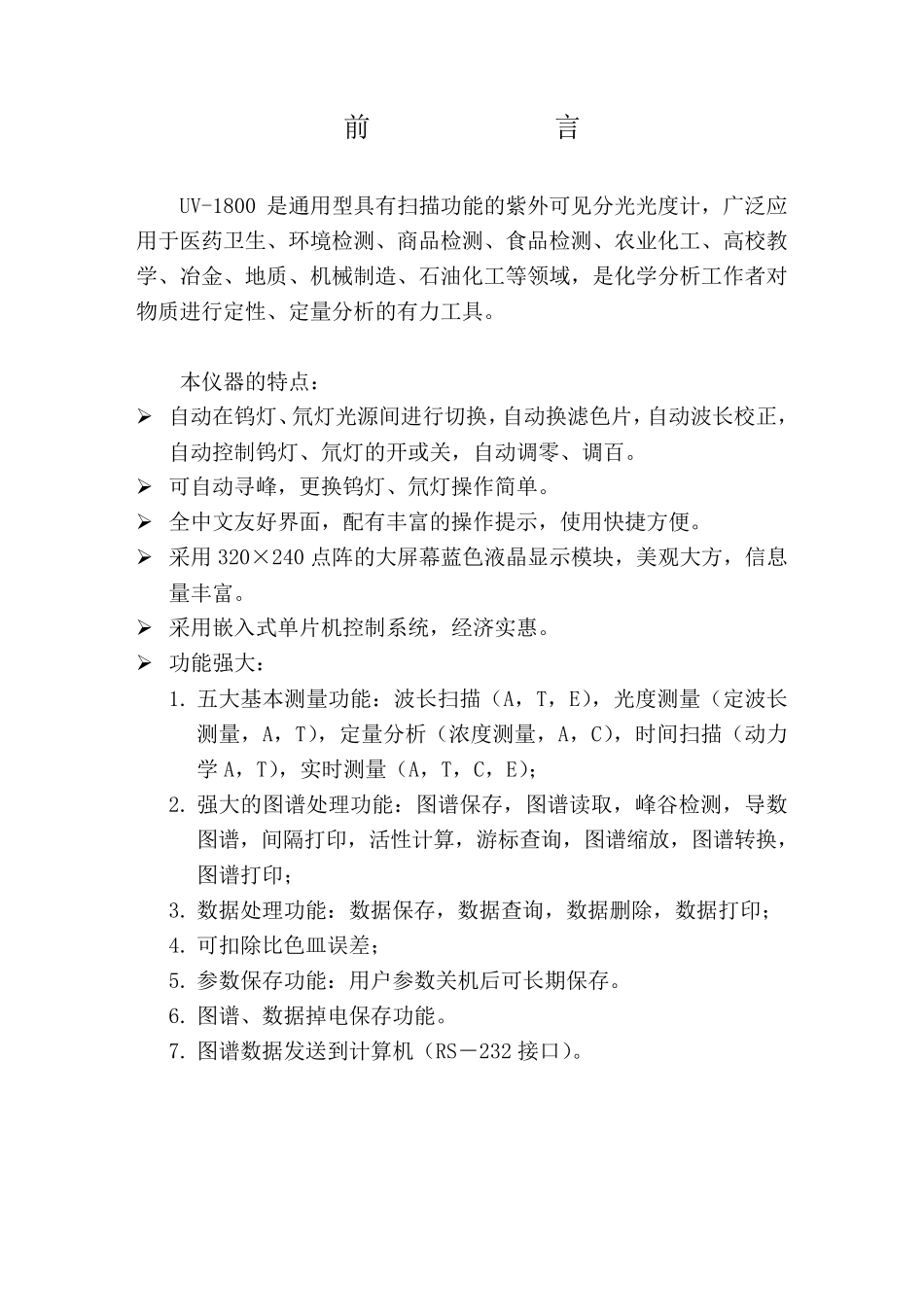 前　　言

UV-1800 是通用型具有扫描功能的紫外可见分光光度计，广泛应用于医药卫生、环境检测、商品检测、食品检测、农业化工、高校教学、冶金、地质、机械制造、石油化工等领域，是化学分析工作者对物质进行定性、定量分析的有力工具。

本仪器的特点：

➢ 自动在钨灯、氘灯光源间进行切换，自动换滤色片，自动波长校正，自动控制钨灯、氘灯的开或关，自动调零、调百。
➢ 可自动寻峰，更换钨灯、氘灯操作简单。
➢ 全中文友好界面，配有丰富的操作提示，使用快捷方便。
➢ 采用 320×240 点阵的大屏幕蓝色液晶显示模块，美观大方，信息量丰富。
➢ 采用嵌入式单片机控制系统，经济实惠。
➢ 功能强大：
1. 五大基本测量功能：波长扫描（A，T，E），光度测量（定波长测量，A，T），定量分析（浓度测量，A，C），时间扫描（动力学 A，T），实时测量（A，T，C，E）；
2. 强大的图谱处理功能：图谱保存，图谱读取，峰谷检测，导数图谱，间隔打印，活性计算，游标查询，图谱缩放，图谱转换，图谱打印；
3. 数据处理功能：数据保存，数据查询，数据删除，数据打印；
4. 可扣除比色皿误差；
5. 参数保存功能：用户参数关机后可长期保存。
6. 图谱、数据掉电保存功能。
7. 图谱数据发送到计算机（RS－232 接口）。